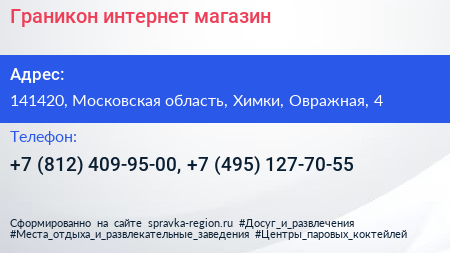 Граникон интернет магазин

Адрес:

141420, Московская область, Химки, Овражная, 4

Телефон:

+7 (812) 409-95-00, +7 (495) 127-70-55

Сформированно на сайте spravka-region.ru #Досуг_и_развлечения #Места_отдыха_и_развлекательные_заведения #Центры_паровых_коктейлей